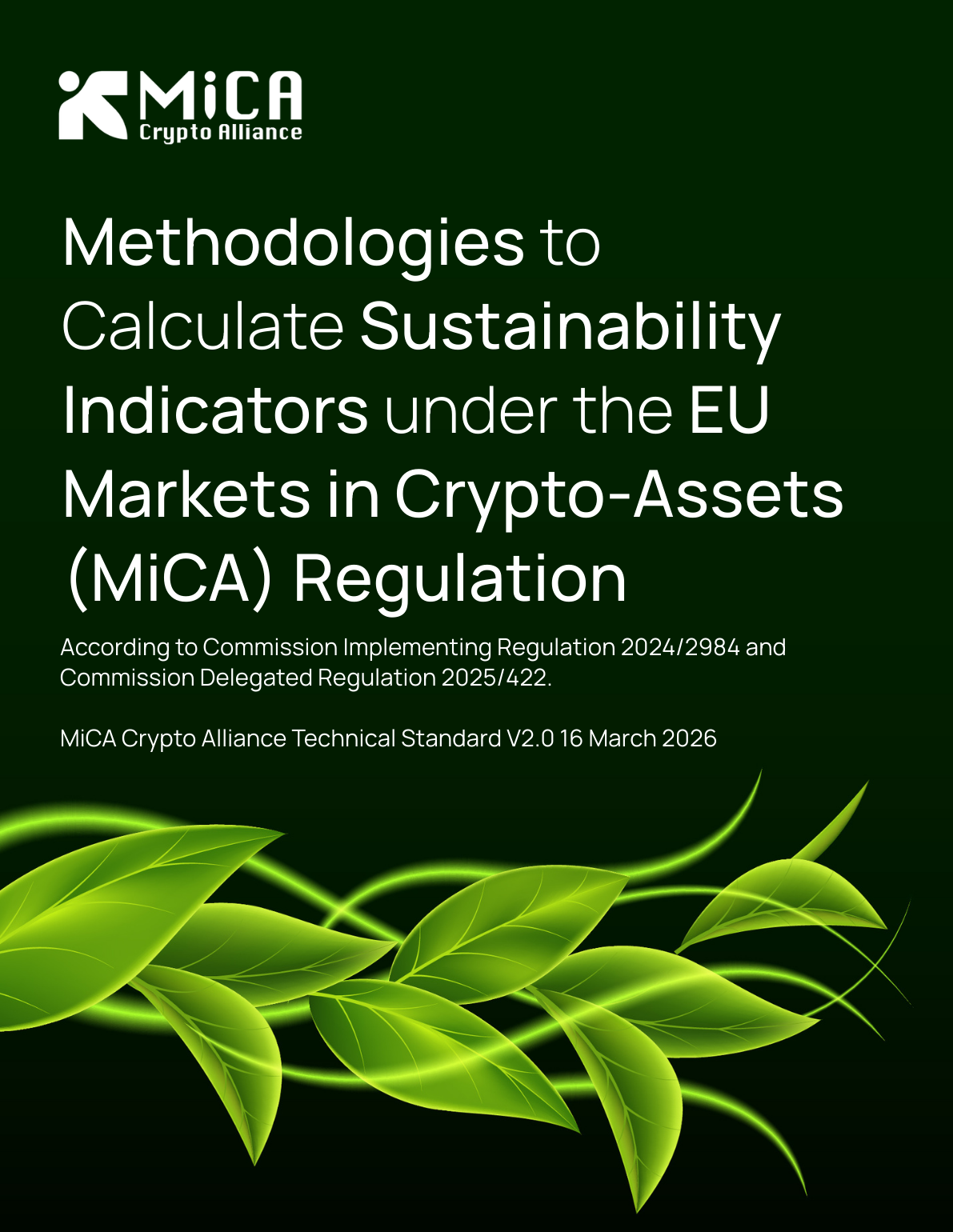 MiCA
Crypto Alliance

Methodologies to Calculate Sustainability Indicators under the EU Markets in Crypto-Assets (MiCA) Regulation

According to Commission Implementing Regulation 2024/2984 and Commission Delegated Regulation 2025/422.

MiCA Crypto Alliance Technical Standard V2.0 16 March 2026